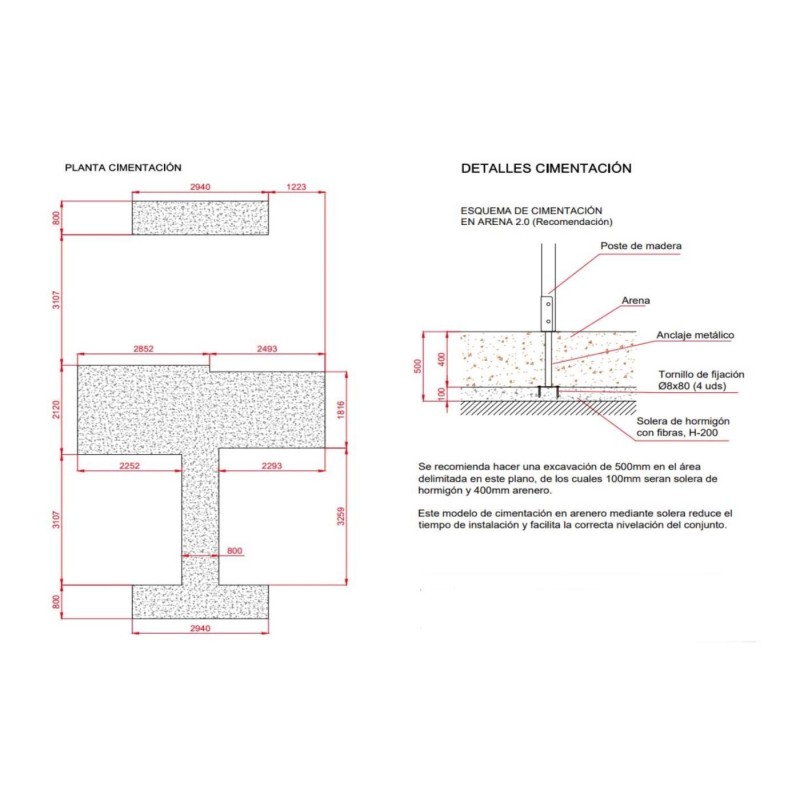 PLANTA CIMENTACIÓN

2940
1223
800
3107
2852
2493
2120
1816
2252
2293
3107
3259
800
800
2940

DETALLES CIMENTACIÓN

ESQUEMA DE CIMENTACIÓN
EN ARENA 2.0 (Recomendación)

Poste de madera
Arena
Anclaje metálico
Tornillo de fijación
Ø8x80 (4 uds)
Solera de hormigón
con fibras, H-200
500
400
100

Se recomienda hacer una excavación de 500mm en el área delimitada en este plano, de los cuales 100mm seran solera de hormigón y 400mm arenero.

Este modelo de cimentación en arenero mediante solera reduce el tiempo de instalación y facilita la correcta nivelación del conjunto.